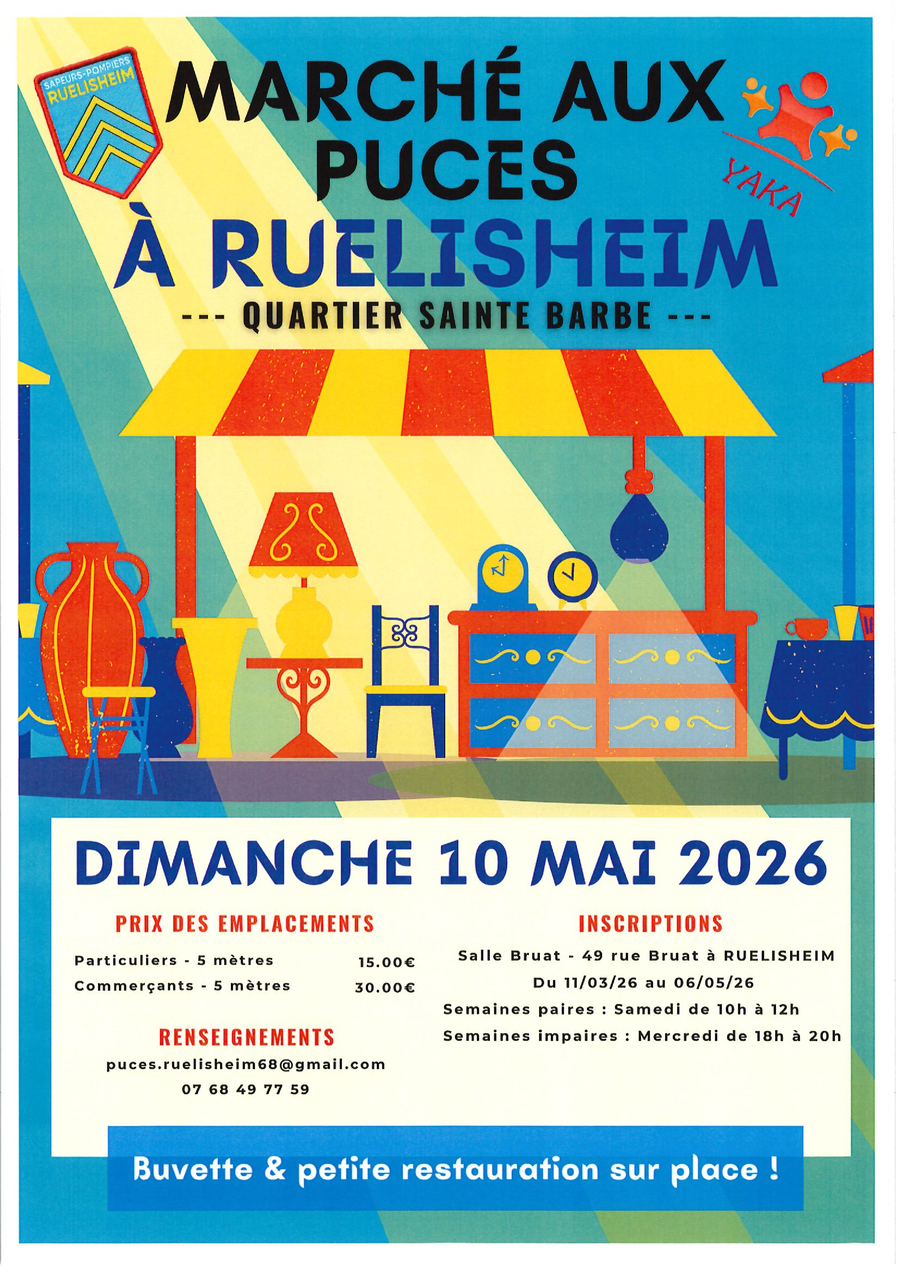 SAPEURS-POMPIERS
RUELISHEIM

MARCHÉ AUX PUCES

YAKA

À RUELISHEIM

--- QUARTIER SAINTE BARBE ---

DIMANCHE 10 MAI 2026

PRIX DES EMPLACEMENTS

Particuliers - 5 mètres 15.00€
Commerçants - 5 mètres 30.00€

RENSEIGNEMENTS

puces.ruelisheim68@gmail.com
07 68 49 77 59

INSCRIPTIONS

Salle Bruat - 49 rue Bruat à RUELISHEIM
Du 11/03/26 au 06/05/26
Semaines paires : Samedi de 10h à 12h
Semaines impaires : Mercredi de 18h à 20h

Buvette & petite restauration sur place !